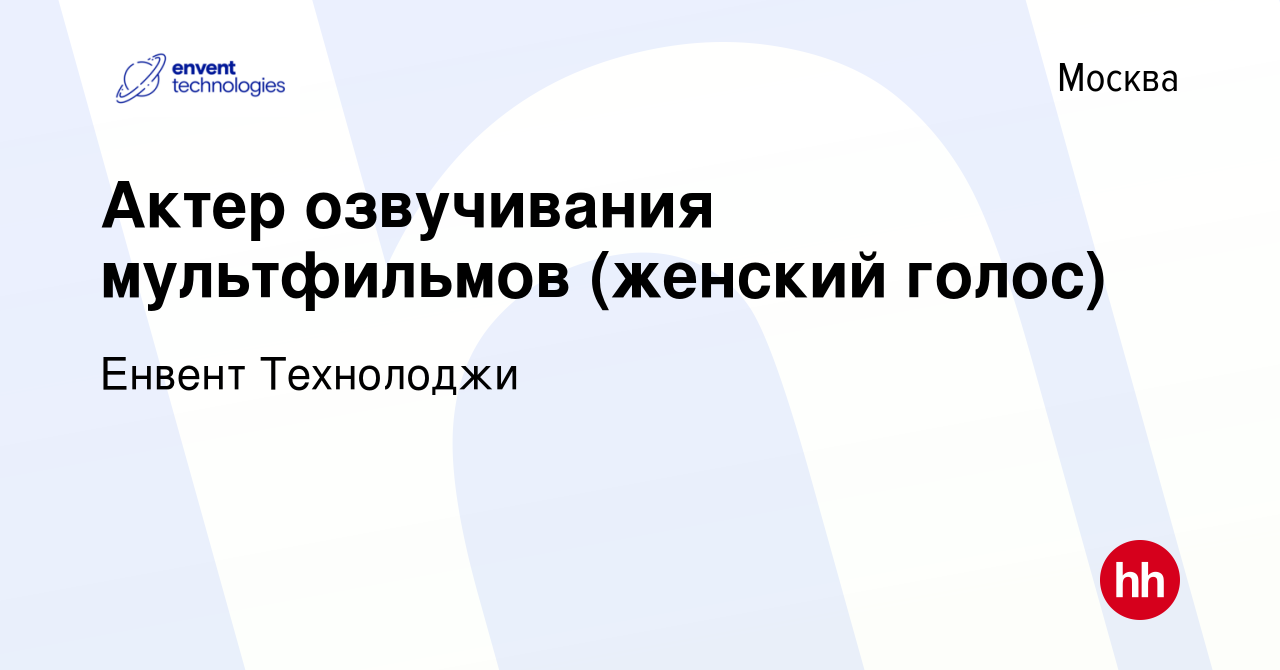 envent technologies

Москва

Актер озвучивания мультфильмов (женский голос)

Енвент Технолоджи

hh